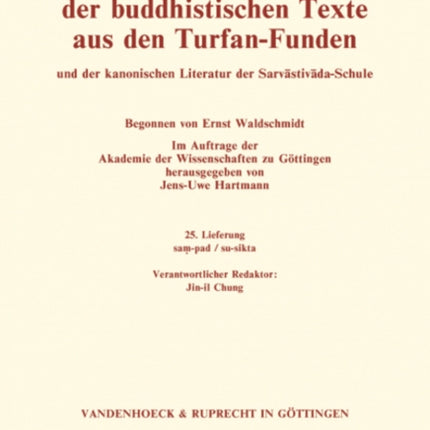 der buddhistischen Texte aus den Turfan-Funden

und der kanonischen Literatur der Sarvāstivāda-Schule

Begonnen von Ernst Waldschmidt

Im Auftrage der Akademie der Wissenschaften zu Göttingen herausgegeben von Jens-Uwe Hartmann

25. Lieferung
saṃ-pad / su-sikta

Verantwortlicher Redaktor:
Jin-il Chung

VANDENHOECK & RUPRECHT IN GÖTTINGEN